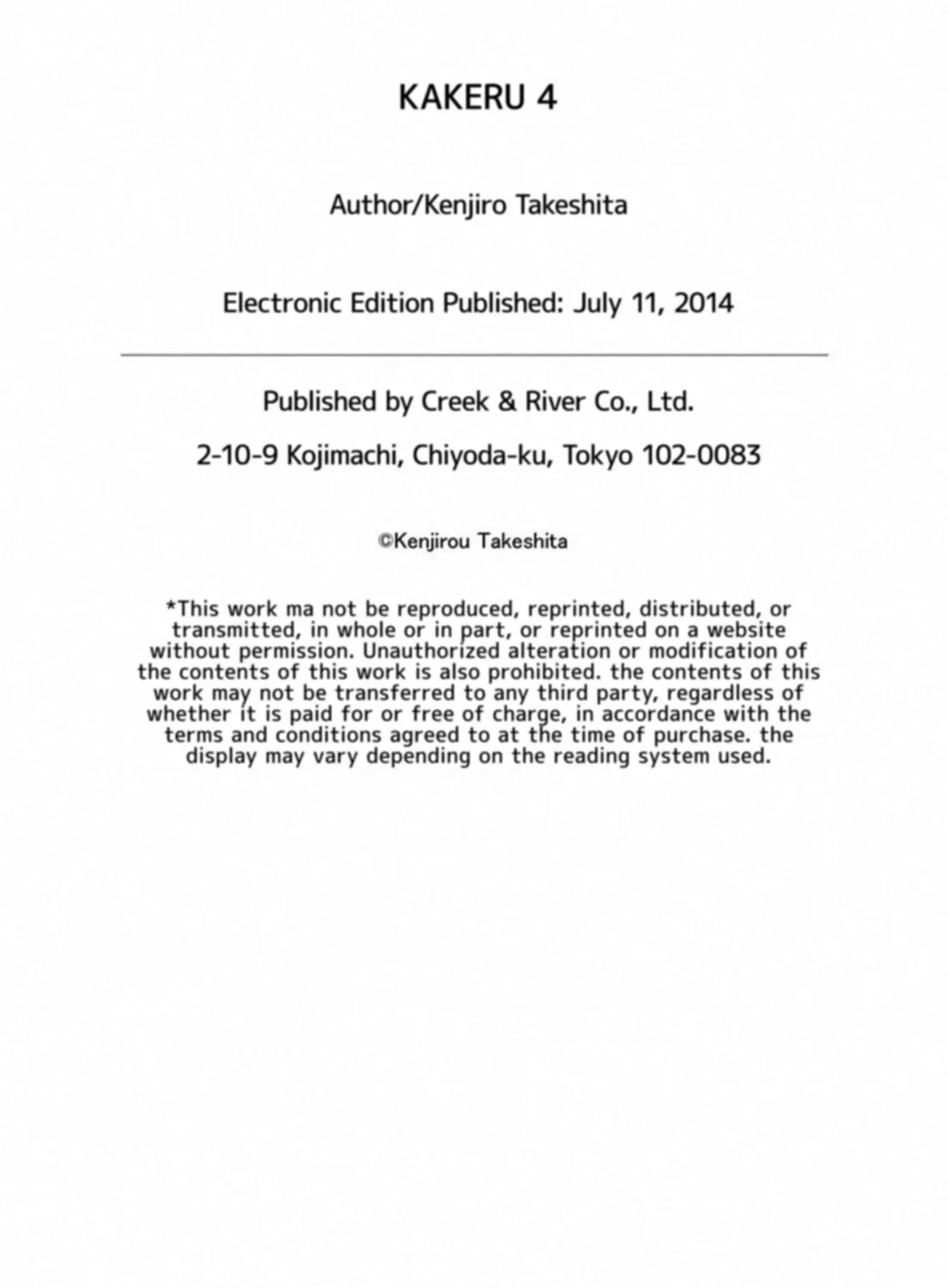 KAKERU 4

Author/Kenjiro Takeshita

Electronic Edition Published: July 11, 2014

Published by Creek & River Co., Ltd.

2-10-9 Kojimachi, Chiyoda-ku, Tokyo 102-0083

©Kenjirou Takeshita

*This work ma not be reproduced, reprinted, distributed, or transmitted, in whole or in part, or reprinted on a website without permission. Unauthorized alteration or modification of the contents of this work is also prohibited. the contents of this work may not be transferred to any third party, regardless of whether it is paid for or free of charge, in accordance with the terms and conditions agreed to at the time of purchase. the display may vary depending on the reading system used.